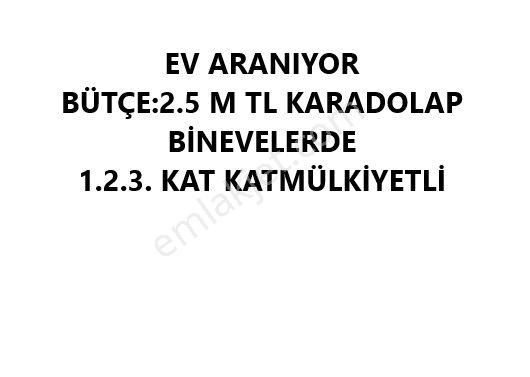 EV ARANIYOR
BÜTÇE:2.5 M TL KARADOLAP
BİNEVELERDE
1.2.3. KAT KATMÜLKİYETLİ

emlakjet.com